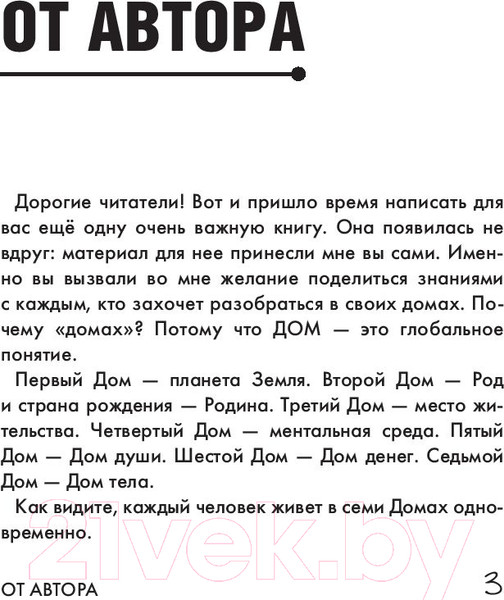 ОТ АВТОРА

Дорогие читатели! Вот и пришло время написать для вас ещё одну очень важную книгу. Она появилась не вдруг: материал для нее принесли мне вы сами. Именно вы вызвали во мне желание поделиться знаниями с каждым, кто захочет разобраться в своих домах. Почему «домах»? Потому что ДОМ — это глобальное понятие.

Первый Дом — планета Земля. Второй Дом — Род и страна рождения — Родина. Третий Дом — место жительства. Четвертый Дом — ментальная среда. Пятый Дом — Дом души. Шестой Дом — Дом денег. Седьмой Дом — Дом тела.

Как видите, каждый человек живет в семи Домах одновременно.

21vek.by

ОТ АВТОРА 3